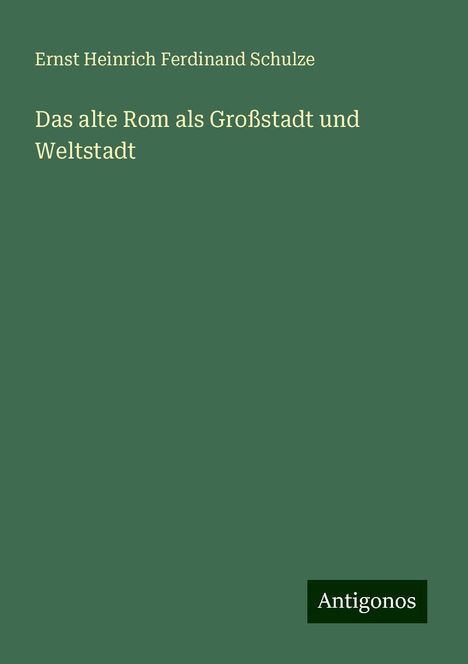 Ernst Heinrich Ferdinand Schulze

Das alte Rom als Großstadt und Weltstadt

Antigonos